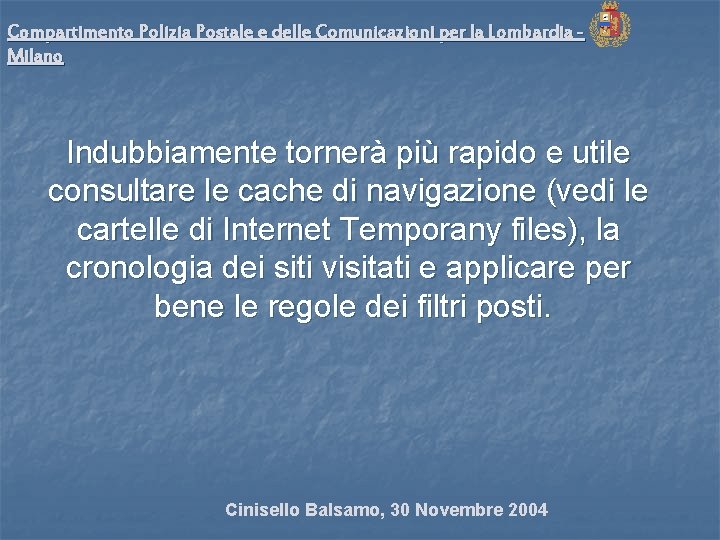 Compartimento Polizia Postale e delle Comunicazioni per la Lombardia - Milano

Indubbiamente tornerà più rapido e utile consultare le cache di navigazione (vedi le cartelle di Internet Temporany files), la cronologia dei siti visitati e applicare per bene le regole dei filtri posti.

Cinisello Balsamo, 30 Novembre 2004